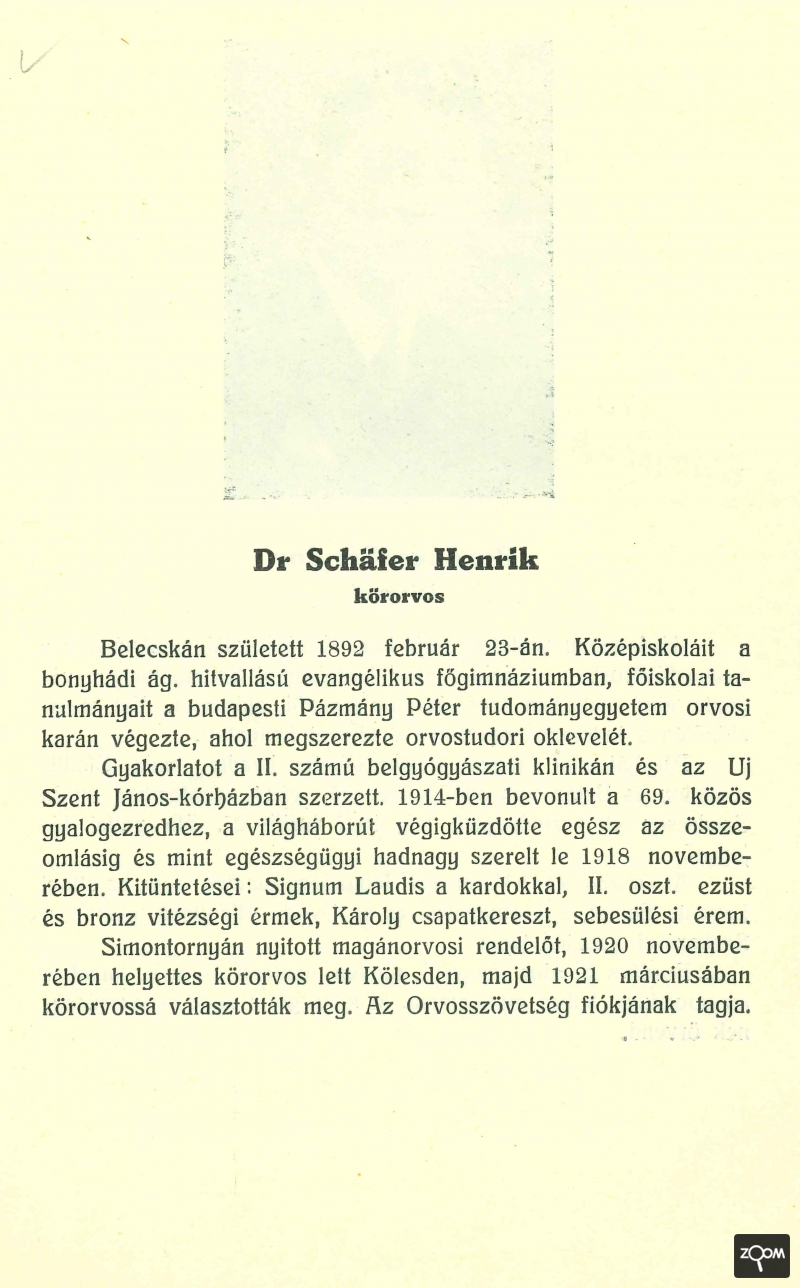 Dr Schäfer Henrik
körorvos

Belecskán született 1892 február 23-án. Középiskoláit a bonyhádi ág. hitvallású evangélikus főgimnáziumban, főiskolai tanulmányait a budapesti Pázmány Péter tudományegyetem orvosi karán végezte, ahol megszerezte orvostudori oklevelét.

Gyakorlatot a II. számú belgyógyászati klinikán és az Uj Szent János-kórházban szerzett. 1914-ben bevonult a 69. közös gyalogezredhez, a világháborút végigküzdötte egész az összeomlásig és mint egészségügyi hadnagy szerelt le 1918 novemberében. Kitüntetései: Signum Laudis a kardokkal, II. oszt. ezüst és bronz vitézségi érmek, Károly csapatkereszt, sebesülési érem.

Simontornyán nyitott magánorvosi rendelőt, 1920 novemberében helyettes körorvos lett Kölesden, majd 1921 márciusában körorvossá választották meg. Az Orvosszövetség fiókjának tagja.

ZOOM